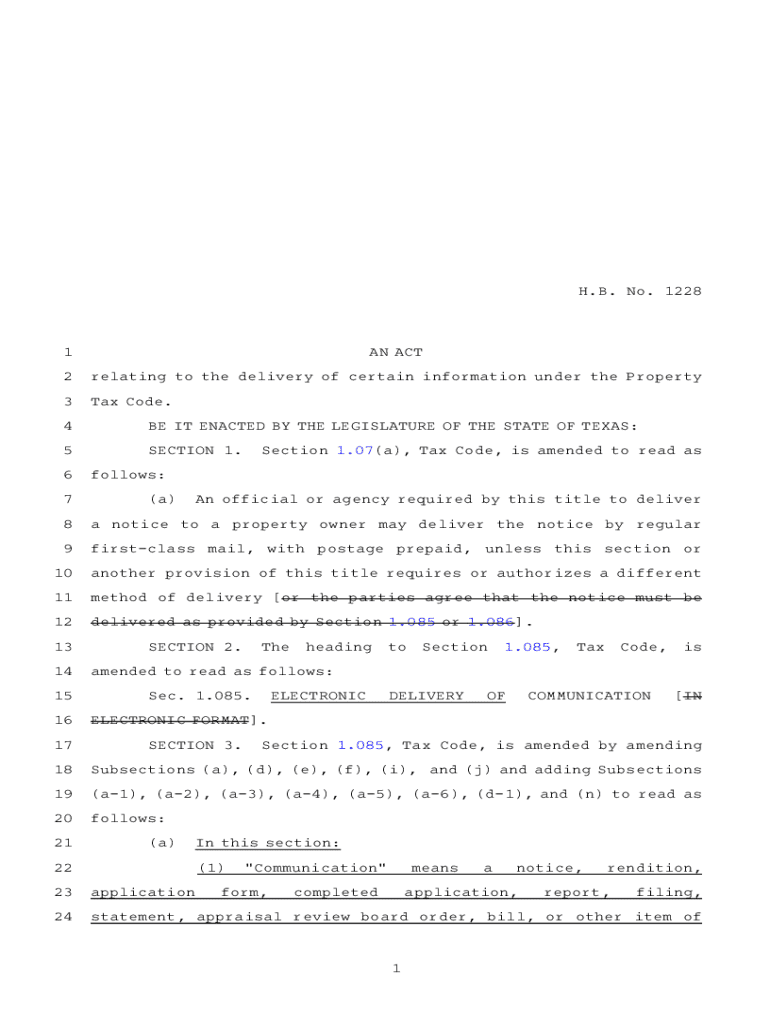 H.B. No. 1228

1 AN ACT

2 relating to the delivery of certain information under the Property 3 Tax Code.

4 BE IT ENACTED BY THE LEGISLATURE OF THE STATE OF TEXAS:

5 SECTION 1. Section 1.07(a), Tax Code, is amended to read as 6 follows:

7 (a) An official or agency required by this title to deliver 8 a notice to a property owner may deliver the notice by regular 9 first-class mail, with postage prepaid, unless this section or 10 another provision of this title requires or authorizes a different 11 method of delivery [or the parties agree that the notice must be 12 delivered as provided by Section 1.085 or 1.086].

13 SECTION 2. The heading to Section 1.085, Tax Code, is 14 amended to read as follows:

15 Sec. 1.085. ELECTRONIC DELIVERY OF COMMUNICATION [IN 16 ELECTRONIC FORMAT].

17 SECTION 3. Section 1.085, Tax Code, is amended by amending 18 Subsections (a), (d), (e), (f), (i), and (j) and adding Subsections 19 (a-1), (a-2), (a-3), (a-4), (a-5), (a-6), (d-1), and (n) to read as 20 follows:

21 (a) In this section:

22 (1) "Communication" means a notice, rendition, 23 application form, completed application, report, filing, 24 statement, appraisal review board order, bill, or other item of

1